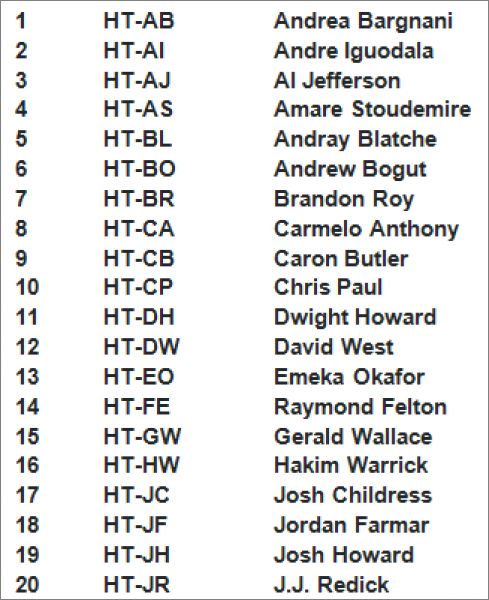 | 1 | HT-AB | Andrea Bargnani |
|---|---|---|
| 2 | HT-AI | Andre Iguodala |
| 3 | HT-AJ | Al Jefferson |
| 4 | HT-AS | Amare Stoudemire |
| 5 | HT-BL | Andray Blatche |
| 6 | HT-BO | Andrew Bogut |
| 7 | HT-BR | Brandon Roy |
| 8 | HT-CA | Carmelo Anthony |
| 9 | HT-CB | Caron Butler |
| 10 | HT-CP | Chris Paul |
| 11 | HT-DH | Dwight Howard |
| 12 | HT-DW | David West |
| 13 | HT-EO | Emeka Okafor |
| 14 | HT-FE | Raymond Felton |
| 15 | HT-GW | Gerald Wallace |
| 16 | HT-HW | Hakim Warrick |
| 17 | HT-JC | Josh Childress |
| 18 | HT-JF | Jordan Farmar |
| 19 | HT-JH | Josh Howard |
| 20 | HT-JR | J.J. Redick |